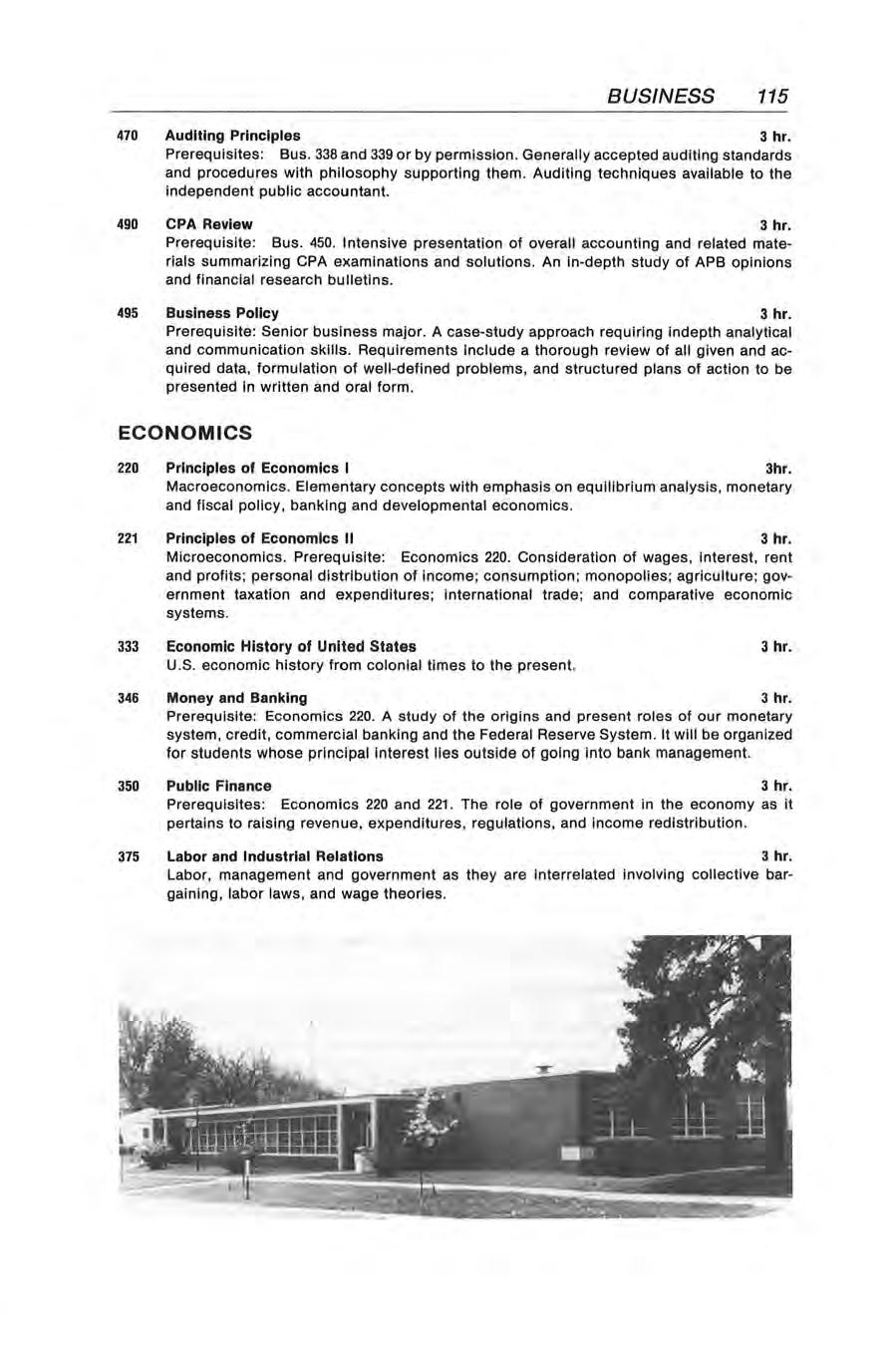 BUSINESS 115

470 Auditing Principles 3 hr.
Prerequisites: Bus. 338 and 339 or by permission. Generally accepted auditing standards and procedures with philosophy supporting them. Auditing techniques available to the independent public accountant.

490 CPA Review 3 hr.
Prerequisite: Bus. 450. Intensive presentation of overall accounting and related materials summarizing CPA examinations and solutions. An in-depth study of APB opinions and financial research bulletins.

495 Business Policy 3 hr.
Prerequisite: Senior business major. A case-study approach requiring indepth analytical and communication skills. Requirements include a thorough review of all given and acquired data, formulation of well-defined problems, and structured plans of action to be presented in written and oral form.

ECONOMICS

220 Principles of Economics I 3hr.
Macroeconomics. Elementary concepts with emphasis on equilibrium analysis, monetary and fiscal policy, banking and developmental economics.

221 Principles of Economics II 3 hr.
Microeconomics. Prerequisite: Economics 220. Consideration of wages, interest, rent and profits; personal distribution of income; consumption; monopolies; agriculture; government taxation and expenditures; international trade; and comparative economic systems.

333 Economic History of United States 3 hr.
U.S. economic history from colonial times to the present.

346 Money and Banking 3 hr.
Prerequisite: Economics 220. A study of the origins and present roles of our monetary system, credit, commercial banking and the Federal Reserve System. It will be organized for students whose principal interest lies outside of going into bank management.

350 Public Finance 3 hr.
Prerequisites: Economics 220 and 221. The role of government in the economy as it pertains to raising revenue, expenditures, regulations, and income redistribution.

375 Labor and Industrial Relations 3 hr.
Labor, management and government as they are interrelated involving collective bargaining, labor laws, and wage theories.